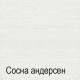 Сосна андерсен